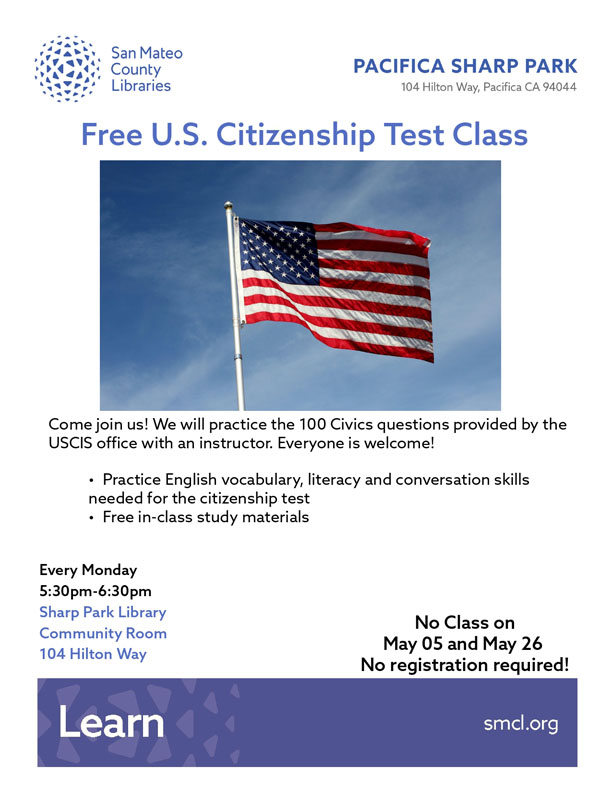 San Mateo County Libraries

PACIFICA SHARP PARK
104 Hilton Way, Pacifica CA 94044

Free U.S. Citizenship Test Class

Come join us! We will practice the 100 Civics questions provided by the USCIS office with an instructor. Everyone is welcome!

• Practice English vocabulary, literacy and conversation skills needed for the citizenship test
• Free in-class study materials

Every Monday
5:30pm-6:30pm
Sharp Park Library
Community Room
104 Hilton Way

No Class on
May 05 and May 26
No registration required!

Learn

smcl.org